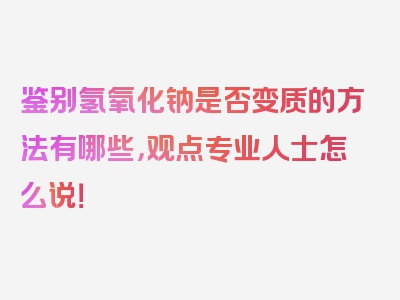 鉴别氢氧化钠是否变质的方法有哪些,观点专业人士怎么说!